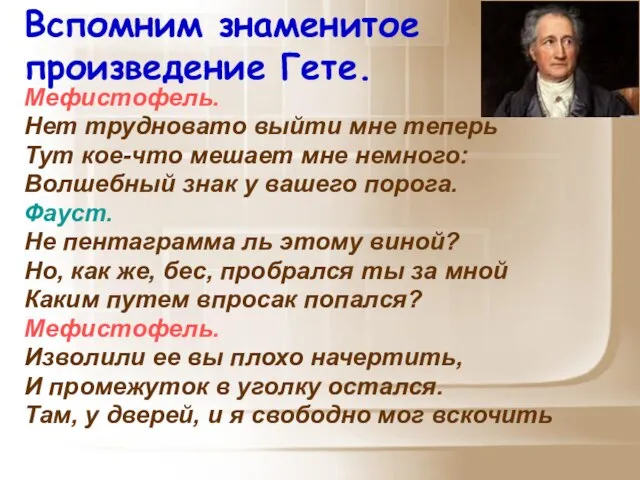 Вспомним знаменитое произведение Гете.

Мефистофель.
Нет трудновато выйти мне теперь
Тут кое-что мешает мне немного:
Волшебный знак у вашего порога.

Фауст.
Не пентаграмма ль этому виной?
Но, как же, бес, пробрался ты за мной
Каким путем впросак попался?

Мефистофель.
Изволили ее вы плохо начертить,
И промежуток в уголку остался.
Там, у дверей, и я свободно мог вскочить